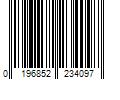 0 196852 234097